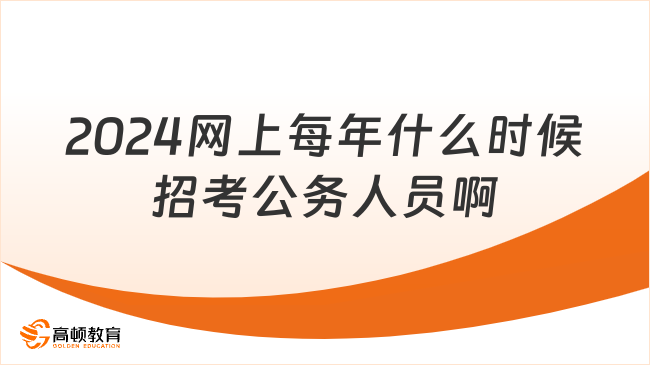 2024网上每年什么时候招考公务人员啊

高顿教育
GOLDEN EDUCATION